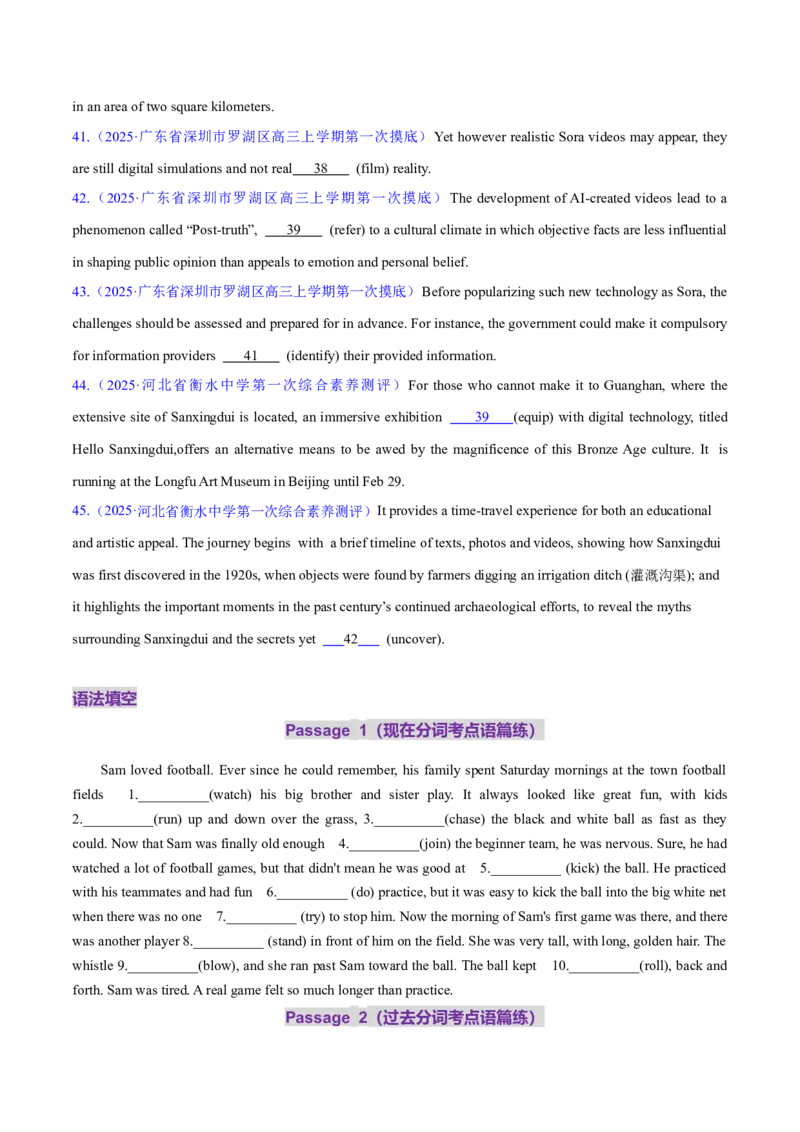 in an area of two square kilometers.

41.（2025·广东省深圳市罗湖区高三上学期第一次摸底）Yet however realistic Sora videos may appear, they are still digital simulations and not real___38___ (film) reality.

42.（2025·广东省深圳市罗湖区高三上学期第一次摸底）The development of AI-created videos lead to a phenomenon called “Post-truth”, ___39___ (refer) to a cultural climate in which objective facts are less influential in shaping public opinion than appeals to emotion and personal belief.

43.（2025·广东省深圳市罗湖区高三上学期第一次摸底）Before popularizing such new technology as Sora, the challenges should be assessed and prepared for in advance. For instance, the government could make it compulsory for information providers ___41___ (identify) their provided information.

44.（2025·河北省衡水中学第一次综合素养测评）For those who cannot make it to Guanghan, where the extensive site of Sanxingdui is located, an immersive exhibition ___39___(equip) with digital technology, titled Hello Sanxingdui,offers an alternative means to be awed by the magnificence of this Bronze Age culture. It is running at the Longfu Art Museum in Beijing until Feb 29.

45.（2025·河北省衡水中学第一次综合素养测评）It provides a time-travel experience for both an educational and artistic appeal. The journey begins with a brief timeline of texts, photos and videos, showing how Sanxingdui was first discovered in the 1920s, when objects were found by farmers digging an irrigation ditch (灌溉沟渠); and it highlights the important moments in the past century’s continued archaeological efforts, to reveal the myths surrounding Sanxingdui and the secrets yet ___42___ (uncover).

语法填空

Passage 1（现在分词考点语篇练）

Sam loved football. Ever since he could remember, his family spent Saturday mornings at the town football fields 1.__________(watch) his big brother and sister play. It always looked like great fun, with kids 2.__________(run) up and down over the grass, 3.__________(chase) the black and white ball as fast as they could. Now that Sam was finally old enough 4.__________(join) the beginner team, he was nervous. Sure, he had watched a lot of football games, but that didn't mean he was good at 5.__________ (kick) the ball. He practiced with his teammates and had fun 6.__________ (do) practice, but it was easy to kick the ball into the big white net when there was no one 7.__________ (try) to stop him. Now the morning of Sam's first game was there, and there was another player 8.__________ (stand) in front of him on the field. She was very tall, with long, golden hair. The whistle 9.__________(blow), and she ran past Sam toward the ball. The ball kept 10.__________(roll), back and forth. Sam was tired. A real game felt so much longer than practice.

Passage 2（过去分词考点语篇练）